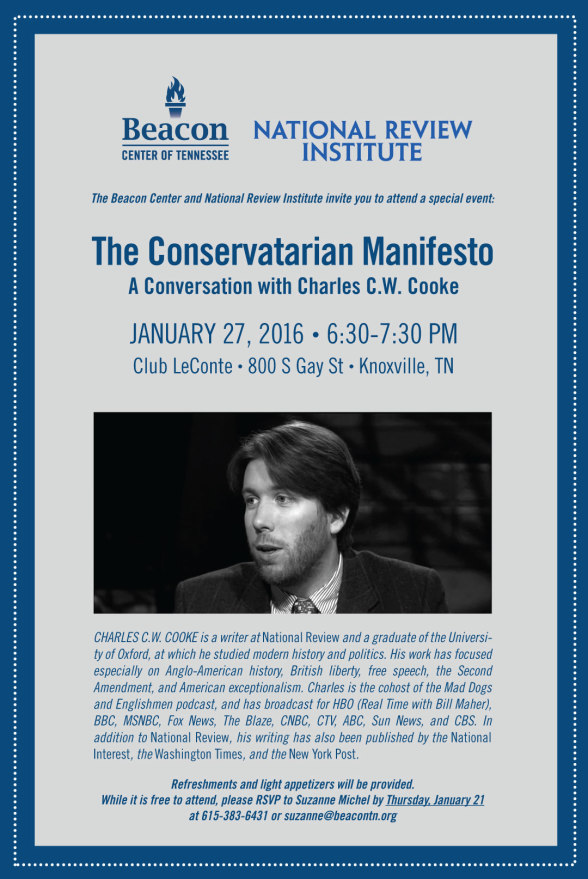 Beacon
CENTER OF TENNESSEE

NATIONAL REVIEW INSTITUTE

The Beacon Center and National Review Institute invite you to attend a special event:

The Conservatarian Manifesto
A Conversation with Charles C.W. Cooke

JANUARY 27, 2016 • 6:30-7:30 PM
Club LeConte • 800 S Gay St • Knoxville, TN

CHARLES C.W. COOKE is a writer at National Review and a graduate of the University of Oxford, at which he studied modern history and politics. His work has focused especially on Anglo-American history, British liberty, free speech, the Second Amendment, and American exceptionalism. Charles is the cohost of the Mad Dogs and Englishmen podcast, and has broadcast for HBO (Real Time with Bill Maher), BBC, MSNBC, Fox News, The Blaze, CNBC, CTV, ABC, Sun News, and CBS. In addition to National Review, his writing has also been published by the National Interest, the Washington Times, and the New York Post.

Refreshments and light appetizers will be provided.
While it is free to attend, please RSVP to Suzanne Michel by Thursday, January 21 at 615-383-6431 or suzanne@beacontn.org